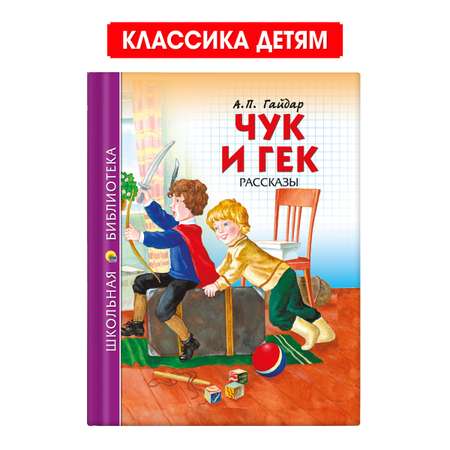 КЛАССИКА ДЕТЯМ

ШКОЛЬНАЯ БИБЛИОТЕКА

А.П. Гайдар

ЧУК И ГЕК

РАССКАЗЫ